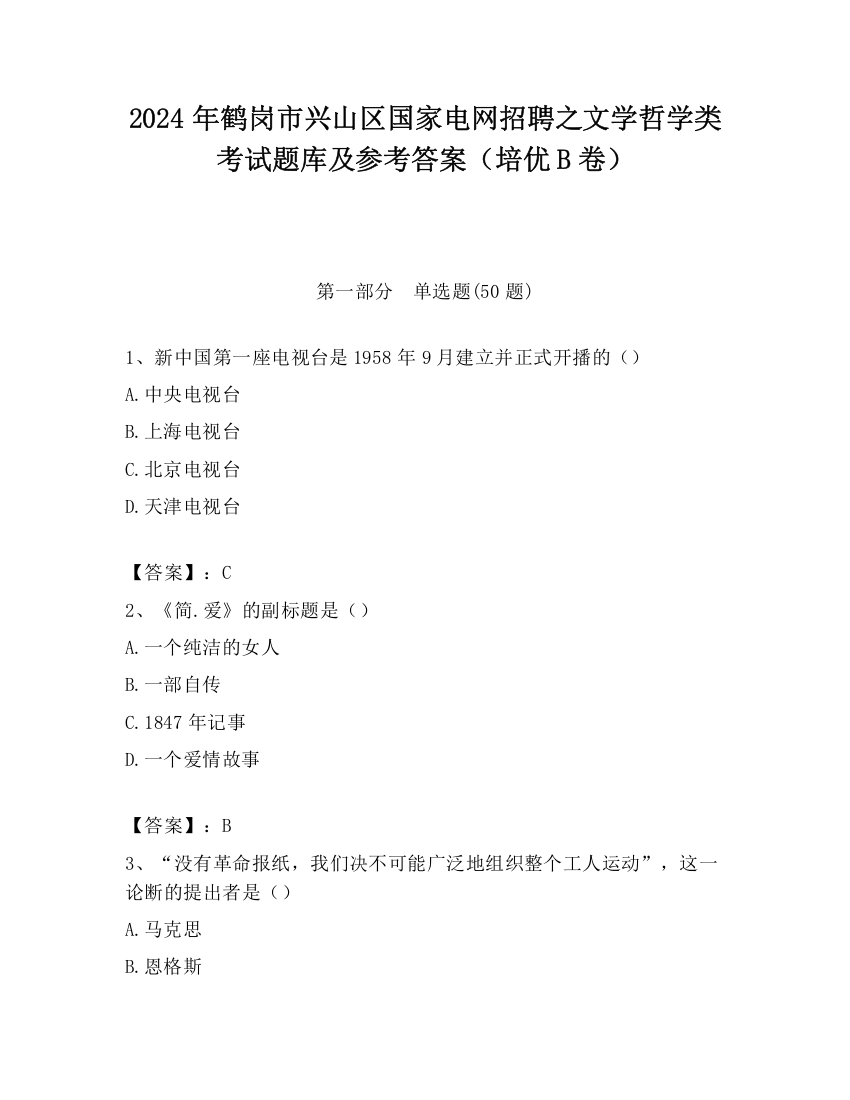 2024 年鹤岗市兴山区国家电网招聘之文学哲学类考试题库及参考答案（培优 B 卷）

第一部分　单选题(50 题)

1、新中国第一座电视台是 1958 年 9 月建立并正式开播的（）

A. 中央电视台

B. 上海电视台

C. 北京电视台

D. 天津电视台

【答案】：C

2、《简.爱》的副标题是（）

A. 一个纯洁的女人

B. 一部自传

C. 1847 年记事

D. 一个爱情故事

【答案】：B

3、“没有革命报纸，我们决不可能广泛地组织整个工人运动”，这一论断的提出者是（）

A. 马克思

B. 恩格斯